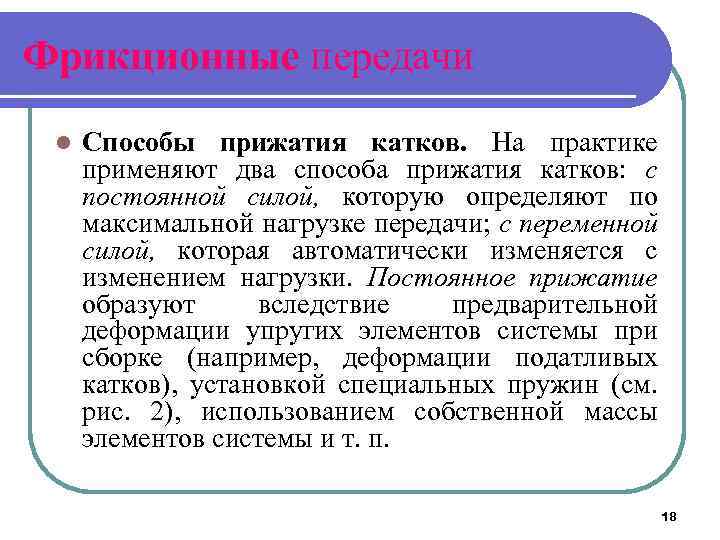 Фрикционные передачи

Способы прижатия катков. На практике применяют два способа прижатия катков: с постоянной силой, которую определяют по максимальной нагрузке передачи; с переменной силой, которая автоматически изменяется с изменением нагрузки. Постоянное прижатие образуют вследствие предварительной деформации упругих элементов системы при сборке (например, деформации податливых катков), установкой специальных пружин (см. рис. 2), использованием собственной массы элементов системы и т. п.

18